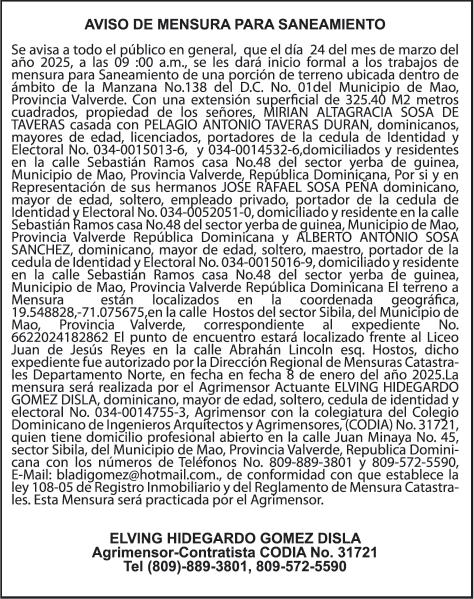 AVISO DE MENSURA PARA SANEAMIENTO

Se avisa a todo el público en general, que el día 24 del mes de marzo del año 2025, a las 09 :00 a.m., se les dará inicio formal a los trabajos de mensura para Saneamiento de una porción de terreno ubicada dentro de ámbito de la Manzana No.138 del D.C. No. 01del Municipio de Mao, Provincia Valverde. Con una extensión superficial de 325.40 M2 metros cuadrados, propiedad de los señores, MIRIAN ALTAGRACIA SOSA DE TAVERAS casada con PELAGIO ANTONIO TAVERAS DURAN, dominicanos, mayores de edad, licenciados, portadores de la cedula de Identidad y Electoral No. 034-0015013-6, y 034-0014532-6,domiciliados y residentes en la calle Sebastián Ramos casa No.48 del sector yerba de guinea, Municipio de Mao, Provincia Valverde, República Dominicana, Por si y en Representación de sus hermanos JOSE RAFAEL SOSA PEÑA dominicano, mayor de edad, soltero, empleado privado, portador de la cedula de Identidad y Electoral No. 034-0052051-0, domiciliado y residente en la calle Sebastián Ramos casa No.48 del sector yerba de guinea, Municipio de Mao, Provincia Valverde República Dominicana y ALBERTO ANTONIO SOSA SANCHEZ, dominicano, mayor de edad, soltero, maestro, portador de la cedula de Identidad y Electoral No. 034-0015016-9, domiciliado y residente en la calle Sebastián Ramos casa No.48 del sector yerba de guinea, Municipio de Mao, Provincia Valverde República Dominicana El terreno a Mensura están localizados en la coordenada geográfica, 19.548828,-71.075675,en la calle Hostos del sector Sibila, del Municipio de Mao, Provincia Valverde, correspondiente al expediente No. 6622024182862 El punto de encuentro estará localizado frente al Liceo Juan de Jesús Reyes en la calle Abrahán Lincoln esq. Hostos, dicho expediente fue autorizado por la Dirección Regional de Mensuras Catastrales Departamento Norte, en fecha en fecha 8 de enero del año 2025.La mensura será realizada por el Agrimensor Actuante ELVING HIDEGARDO GOMEZ DISLA, dominicano, mayor de edad, soltero, cedula de identidad y electoral No. 034-0014755-3, Agrimensor con la colegiatura del Colegio Dominicano de Ingenieros Arquitectos y Agrimensores, (CODIA) No. 31721, quien tiene domicilio profesional abierto en la calle Juan Minaya No. 45, sector Sibila, del Municipio de Mao, Provincia Valverde, Republica Dominicana con los números de Teléfonos No. 809-889-3801 y 809-572-5590, E-Mail: bladigomez@hotmail.com., de conformidad con que establece la ley 108-05 de Registro Inmobiliario y del Reglamento de Mensura Catastrales. Esta Mensura será practicada por el Agrimensor.

ELVING HIDEGARDO GOMEZ DISLA
Agrimensor-Contratista CODIA No. 31721
Tel (809)-889-3801, 809-572-5590